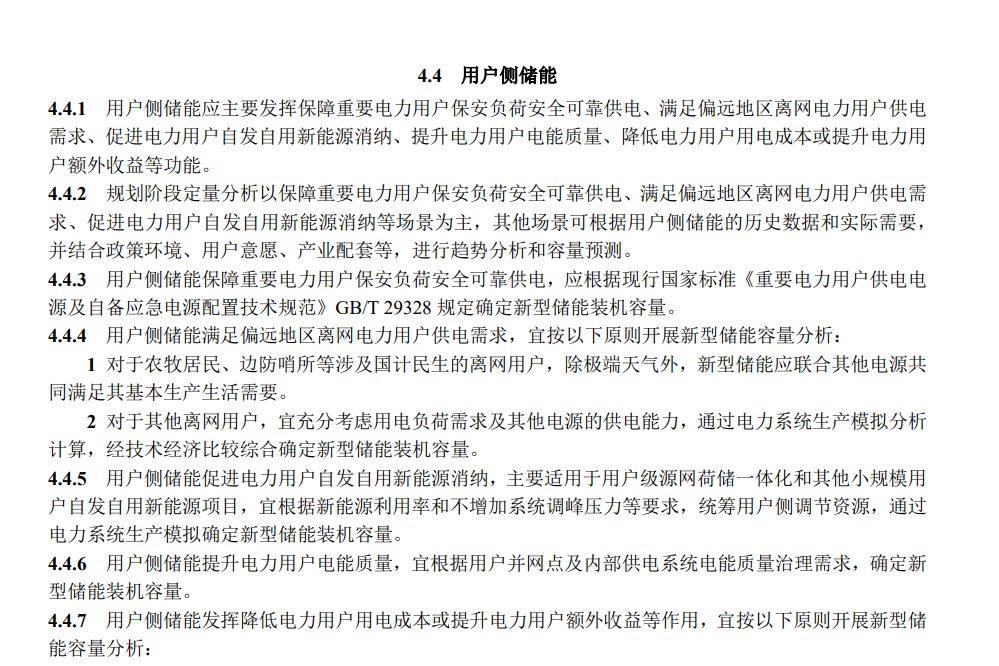 4.4 用户侧储能

4.4.1 用户侧储能应主要发挥保障重要电力用户保安负荷安全可靠供电、满足偏远地区离网电力用户供电需求、促进电力用户自发自用新能源消纳、提升电力用户电能质量、降低电力用户用电成本或提升电力用户额外收益等功能。

4.4.2 规划阶段定量分析以保障重要电力用户保安负荷安全可靠供电、满足偏远地区离网电力用户供电需求、促进电力用户自发自用新能源消纳等场景为主，其他场景可根据用户侧储能的历史数据和实际需要，并结合政策环境、用户意愿、产业配套等，进行趋势分析和容量预测。

4.4.3 用户侧储能保障重要电力用户保安负荷安全可靠供电，应根据现行国家标准《重要电力用户供电电源及自备应急电源配置技术规范》GB/T 29328 规定确定新型储能装机容量。

4.4.4 用户侧储能满足偏远地区离网电力用户供电需求，宜按以下原则开展新型储能容量分析：

1 对于农牧居民、边防哨所等涉及国计民生的离网用户，除极端天气外，新型储能应联合其他电源共同满足其基本生产生活需要。

2 对于其他离网用户，宜充分考虑用电负荷需求及其他电源的供电能力，通过电力系统生产模拟分析计算，经技术经济比较综合确定新型储能装机容量。

4.4.5 用户侧储能促进电力用户自发自用新能源消纳，主要适用于用户级源网荷储一体化和其他小规模用户自发自用新能源项目，宜根据新能源利用率和不增加系统调峰压力等要求，统筹用户侧调节资源，通过电力系统生产模拟确定新型储能装机容量。

4.4.6 用户侧储能提升电力用户电能质量，宜根据用户并网点及内部供电系统电能质量治理需求，确定新型储能装机容量。

4.4.7 用户侧储能发挥降低电力用户用电成本或提升电力用户额外收益等作用，宜按以下原则开展新型储能容量分析：